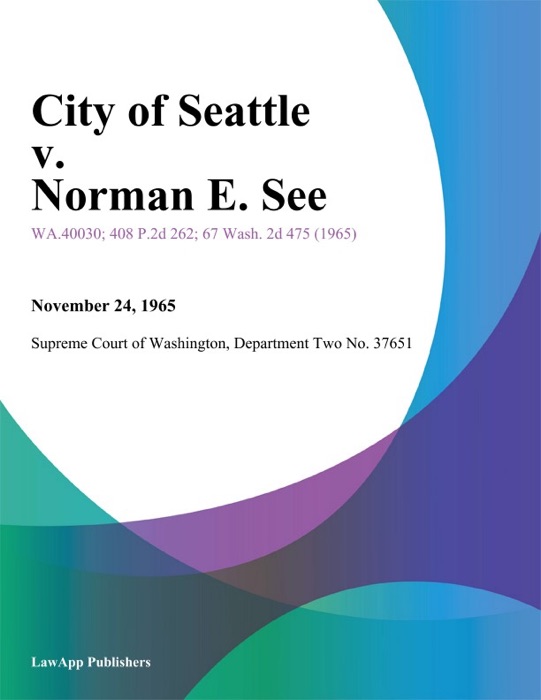 City of Seattle v. Norman E. See

WA.40030; 408 P.2d 262; 67 Wash. 2d 475 (1965)

November 24, 1965

Supreme Court of Washington, Department Two No. 37651

LawApp Publishers